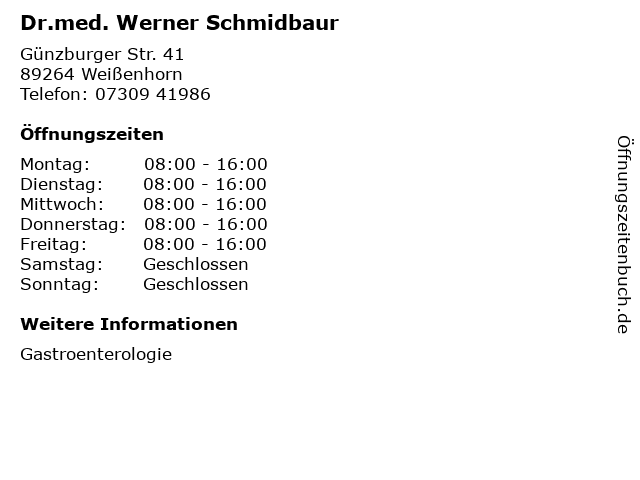 Dr.med. Werner Schmidbaur

Günzburger Str. 41
89264 Weißenhorn
Telefon: 07309 41986

Öffnungszeiten

Montag: 08:00 - 16:00
Dienstag: 08:00 - 16:00
Mittwoch: 08:00 - 16:00
Donnerstag: 08:00 - 16:00
Freitag: 08:00 - 16:00
Samstag: Geschlossen
Sonntag: Geschlossen

Weitere Informationen

Gastroenterologie

Öffnungszeitenbuch.de